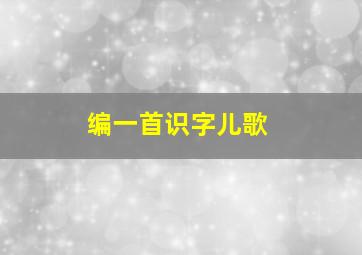 编一首识字儿歌